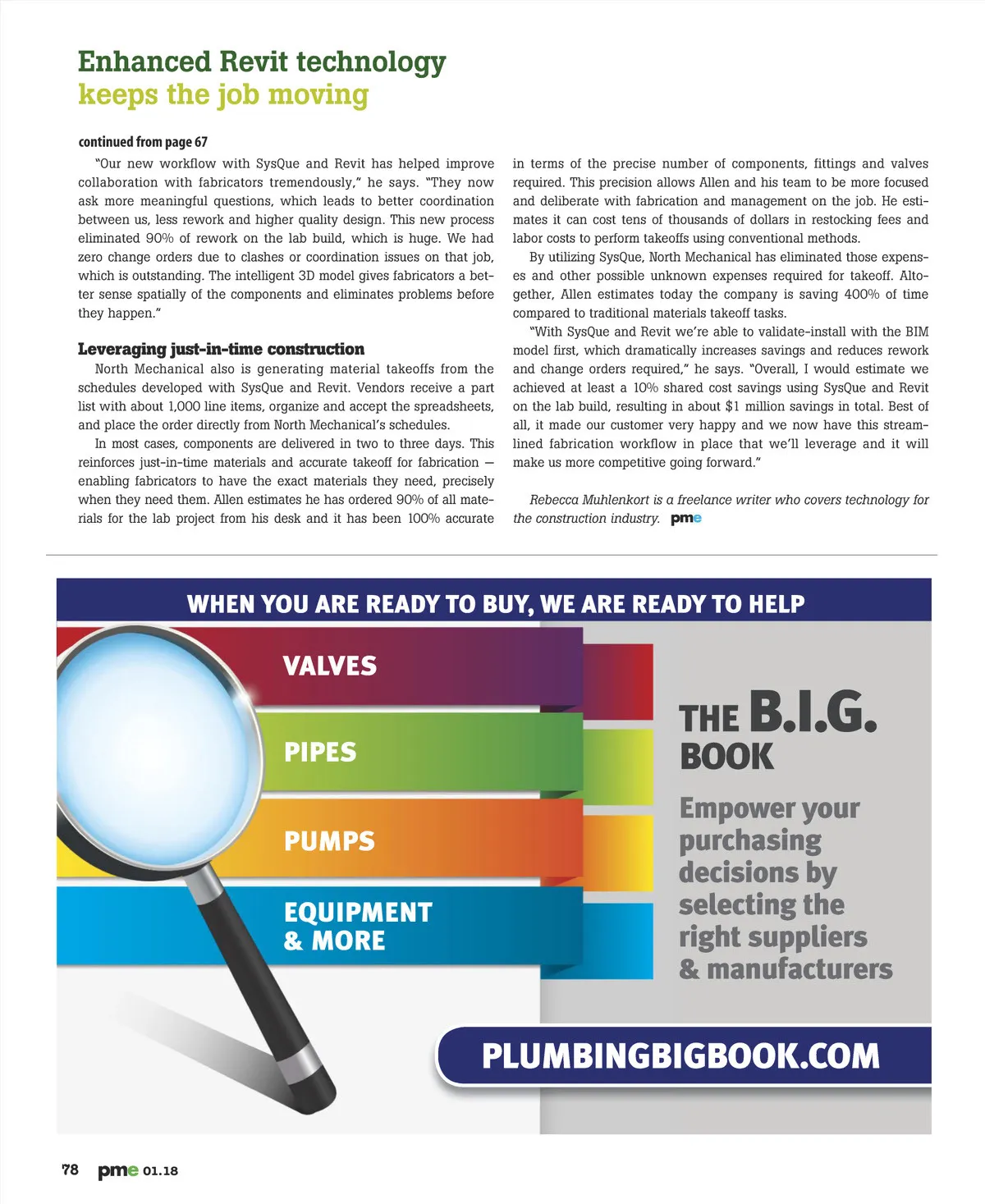 Enhanced Revit technology
keeps the job moving

continued from page 67

"Our new workflow with SysQue and Revit has helped improve collaboration with fabricators tremendously," he says. "They now ask more meaningful questions, which leads to better coordination between us, less rework and higher quality design. This new process eliminated 90% of rework on the lab build, which is huge. We had zero change orders due to clashes or coordination issues on that job, which is outstanding. The intelligent 3D model gives fabricators a better sense spatially of the components and eliminates problems before they happen."

Leveraging just-in-time construction

North Mechanical also is generating material takeoffs from the schedules developed with SysQue and Revit. Vendors receive a part list with about 1,000 line items, organize and accept the spreadsheets, and place the order directly from North Mechanical's schedules.

In most cases, components are delivered in two to three days. This reinforces just-in-time materials and accurate takeoff for fabrication — enabling fabricators to have the exact materials they need, precisely when they need them. Allen estimates he has ordered 90% of all materials for the lab project from his desk and it has been 100% accurate in terms of the precise number of components, fittings and valves required. This precision allows Allen and his team to be more focused and deliberate with fabrication and management on the job. He estimates it can cost tens of thousands of dollars in restocking fees and labor costs to perform takeoffs using conventional methods.

By utilizing SysQue, North Mechanical has eliminated those expenses and other possible unknown expenses required for takeoff. Altogether, Allen estimates today the company is saving 400% of time compared to traditional materials takeoff tasks.

"With SysQue and Revit we're able to validate-install with the BIM model first, which dramatically increases savings and reduces rework and change orders required," he says. "Overall, I would estimate we achieved at least a 10% shared cost savings using SysQue and Revit on the lab build, resulting in about $1 million savings in total. Best of all, it made our customer very happy and we now have this streamlined fabrication workflow in place that we'll leverage and it will make us more competitive going forward."

Rebecca Muhlenkort is a freelance writer who covers technology for the construction industry. pme

WHEN YOU ARE READY TO BUY, WE ARE READY TO HELP

VALVES

PIPES

PUMPS

EQUIPMENT & MORE

THE B.I.G. BOOK

Empower your purchasing decisions by selecting the right suppliers & manufacturers

PLUMBINGBIGBOOK.COM

78 pme 01.18